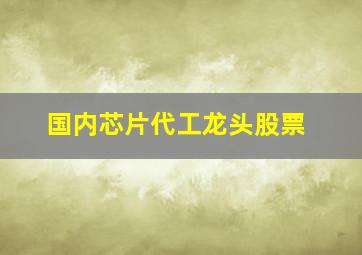 国内芯片代工龙头股票